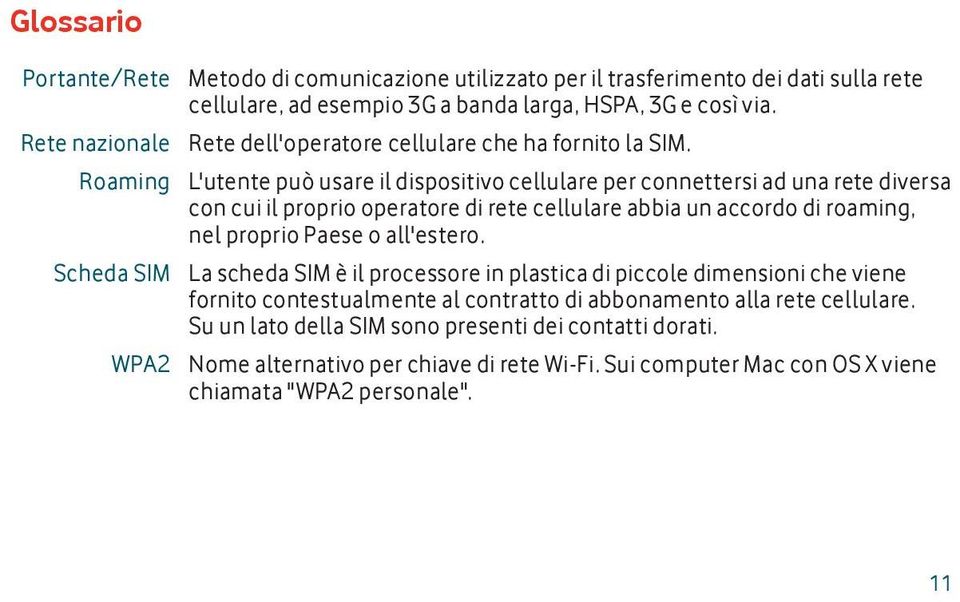 Glossario

Portante/Rete Metodo di comunicazione utilizzato per il trasferimento dei dati sulla rete cellulare, ad esempio 3G a banda larga, HSPA, 3G e così via.

Rete nazionale Rete dell'operatore cellulare che ha fornito la SIM.

Roaming L'utente può usare il dispositivo cellulare per connettersi ad una rete diversa con cui il proprio operatore di rete cellulare abbia un accordo di roaming, nel proprio Paese o all'estero.

Scheda SIM La scheda SIM è il processore in plastica di piccole dimensioni che viene fornito contestualmente al contratto di abbonamento alla rete cellulare. Su un lato della SIM sono presenti dei contatti dorati.

WPA2 Nome alternativo per chiave di rete Wi-Fi. Sui computer Mac con OS X viene chiamata "WPA2 personale".

11